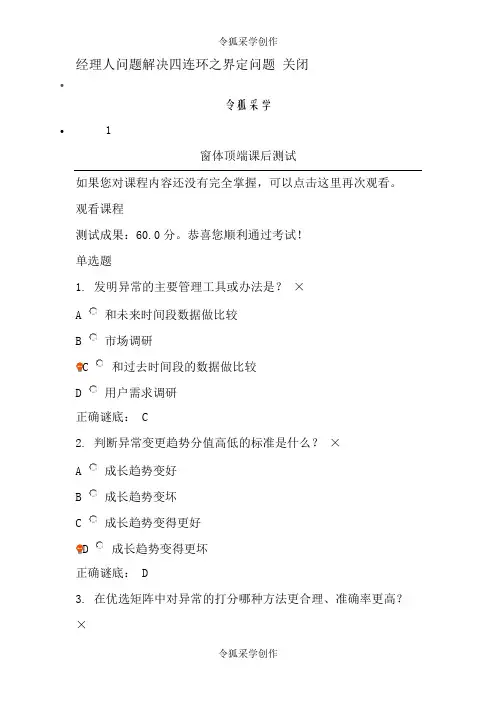 令狐采学创作

经理人问题解决四连环之界定问题 关闭

•

令狐采学

• 1

窗体顶端课后测试

如果您对课程内容还没有完全掌握，可以点击这里再次观看。

观看课程

测试成果：60.0 分。恭喜您顺利通过考试！

单选题

1. 发明异常的主要管理工具或办法是？ ×

A 和未来时间段数据做比较

B 市场调研

C 和过去时间段的数据做比较

D 用户需求调研

正确谜底： C

2. 判断异常变更趋势分值高低的标准是什么？ ×

A 成长趋势变好

B 成长趋势变坏

C 成长趋势变得更好

D 成长趋势变得更坏

正确谜底： D

3. 在优选矩阵中对异常的打分哪种方法更合理、准确率更高？ ×

令狐采学创作